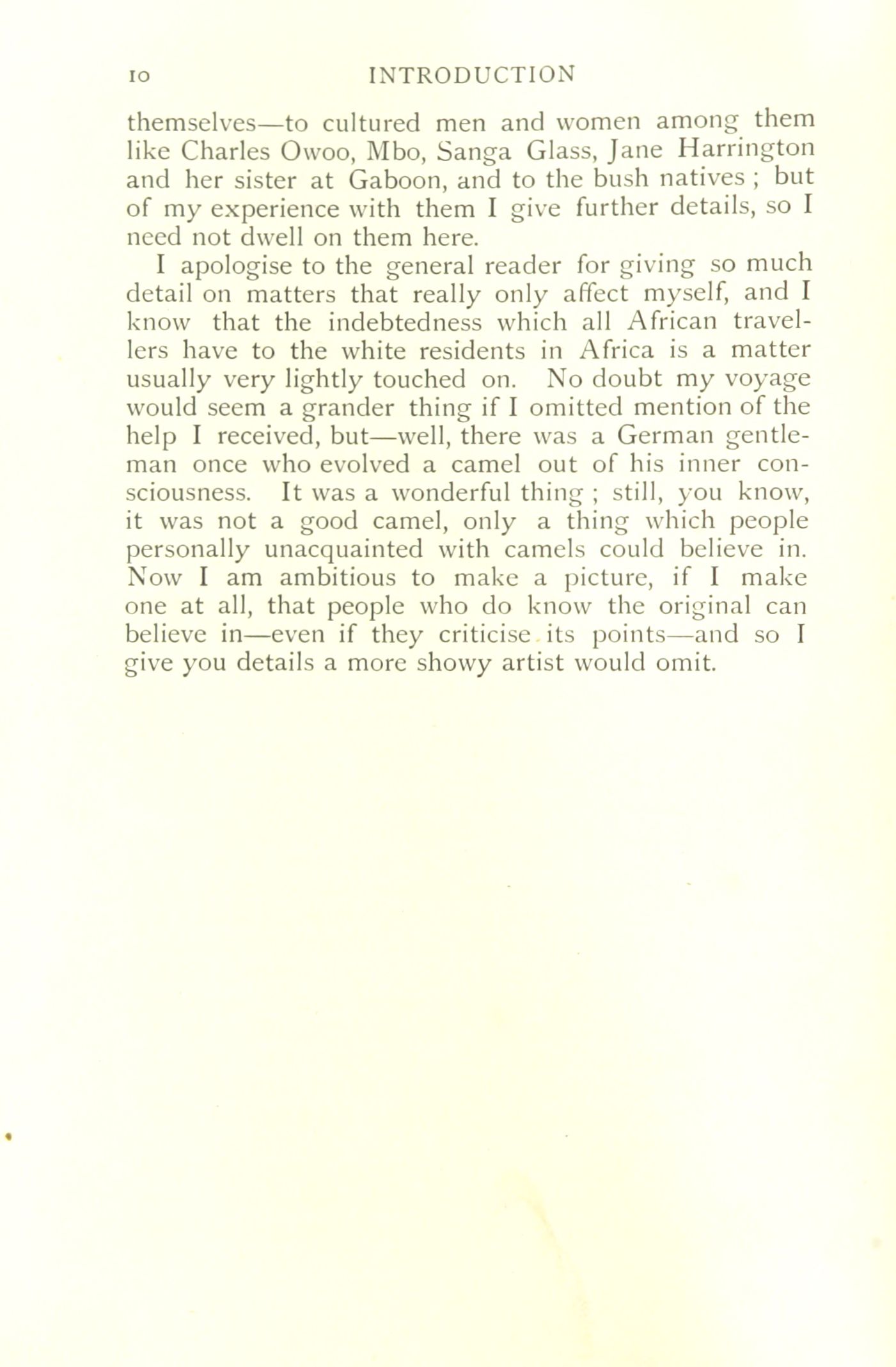 10 INTRODUCTION

themselves—to cultured men and women among them like Charles Owoo, Mbo, Sanga Glass, Jane Harrington and her sister at Gaboon, and to the bush natives ; but of my experience with them I give further details, so I need not dwell on them here.

I apologise to the general reader for giving so much detail on matters that really only affect myself, and I know that the indebtedness which all African travellers have to the white residents in Africa is a matter usually very lightly touched on. No doubt my voyage would seem a grander thing if I omitted mention of the help I received, but—well, there was a German gentleman once who evolved a camel out of his inner consciousness. It was a wonderful thing ; still, you know, it was not a good camel, only a thing which people personally unacquainted with camels could believe in. Now I am ambitious to make a picture, if I make one at all, that people who do know the original can believe in—even if they criticise its points—and so I give you details a more showy artist would omit.